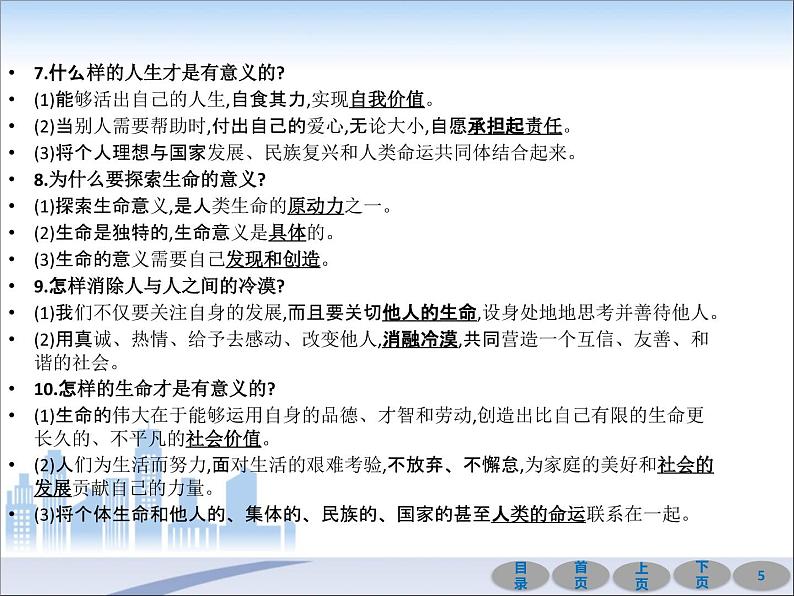 • 7.什么样的人生才是有意义的?
• (1)能够活出自己的人生,自食其力,实现自我价值。
• (2)当别人需要帮助时,付出自己的爱心,无论大小,自愿承担起责任。
• (3)将个人理想与国家发展、民族复兴和人类命运共同体结合起来。
• 8.为什么要探索生命的意义?
• (1)探索生命意义,是人类生命的原动力之一。
• (2)生命是独特的,生命意义是具体的。
• (3)生命的意义需要自己发现和创造。
• 9.怎样消除人与人之间的冷漠?
• (1)我们不仅要关注自身的发展,而且要关切他人的生命,设身处地地思考并善待他人。
• (2)用真诚、热情、给予去感动、改变他人,消融冷漠,共同营造一个互信、友善、和谐的社会。
• 10.怎样的生命才是有意义的?
• (1)生命的伟大在于能够运用自身的品德、才智和劳动,创造出比自己有限的生命更长久的、不平凡的社会价值。
• (2)人们为生活而努力,面对生活的艰难考验,不放弃、不懈怠,为家庭的美好和社会的发展贡献自己的力量。
• (3)将个体生命和他人的、集体的、民族的、国家的甚至人类的命运联系在一起。

目录 首页 上页 下页 5